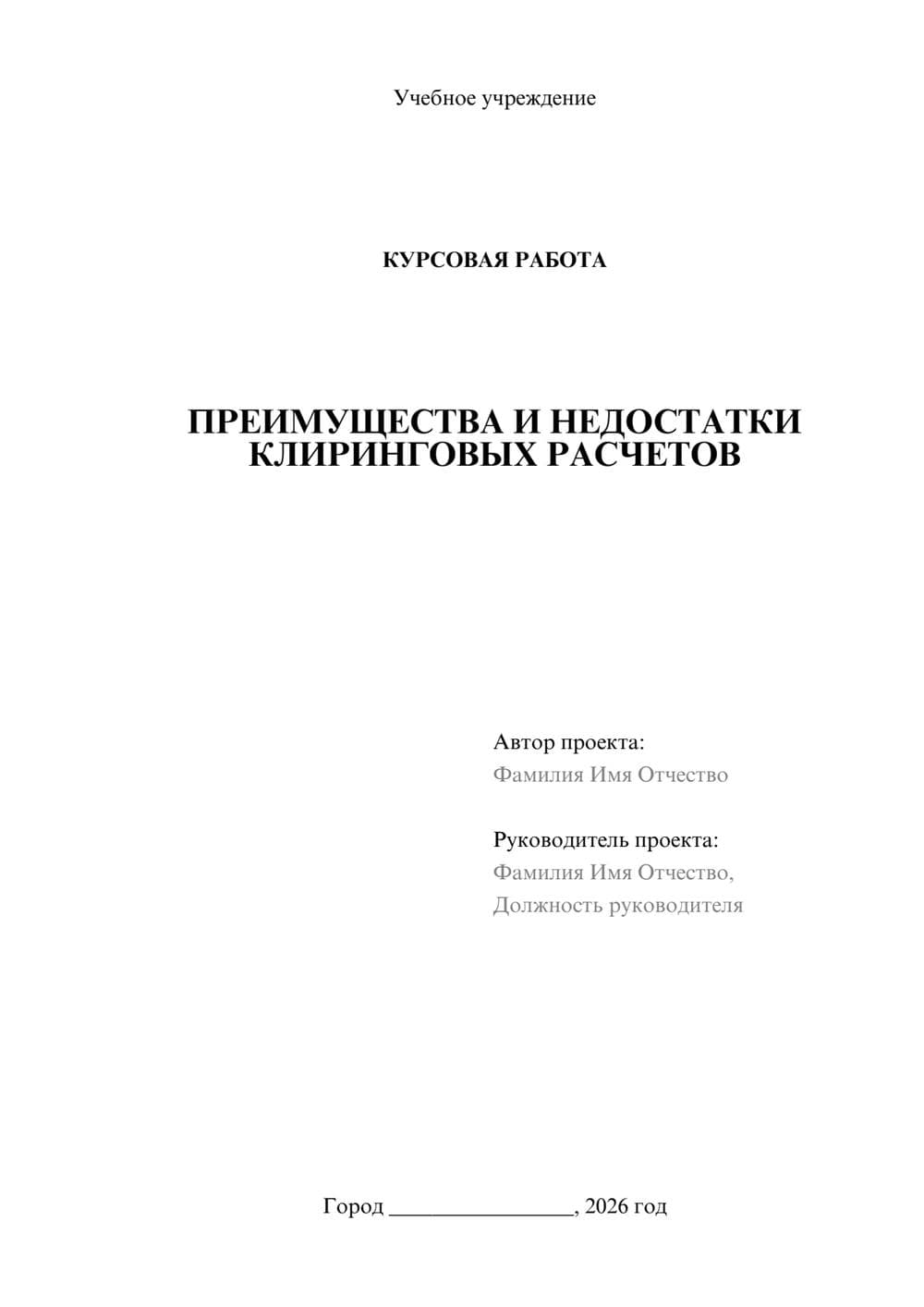 Учебное учреждение

КУРСОВАЯ РАБОТА

ПРЕИМУЩЕСТВА И НЕДОСТАТКИ КЛИРИНГОВЫХ РАСЧЕТОВ

Автор проекта:
Фамилия Имя Отчество

Руководитель проекта:
Фамилия Имя Отчество,
Должность руководителя

Город ________________, 2026 год